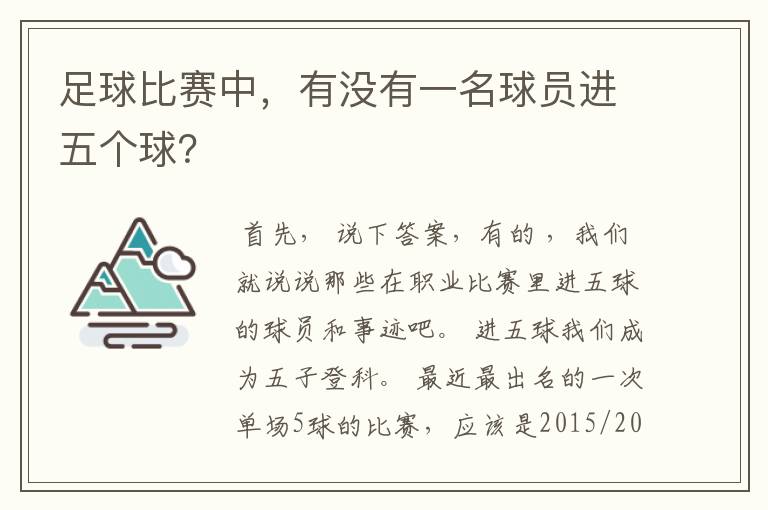 足球比赛中，有没有一名球员进五个球?

首先，说下答案，有的，我们就说说那些在职业比赛里进五球的球员和事迹吧。进五球我们成为五子登科。最近最出名的一次单场5球的比赛，应该是2015/20